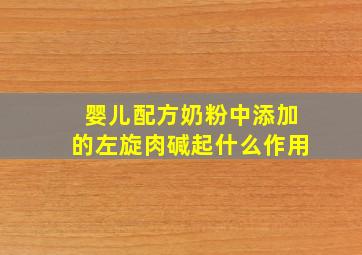 婴儿配方奶粉中添加的左旋肉碱起什么作用